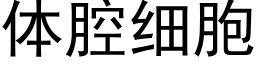 体腔细胞